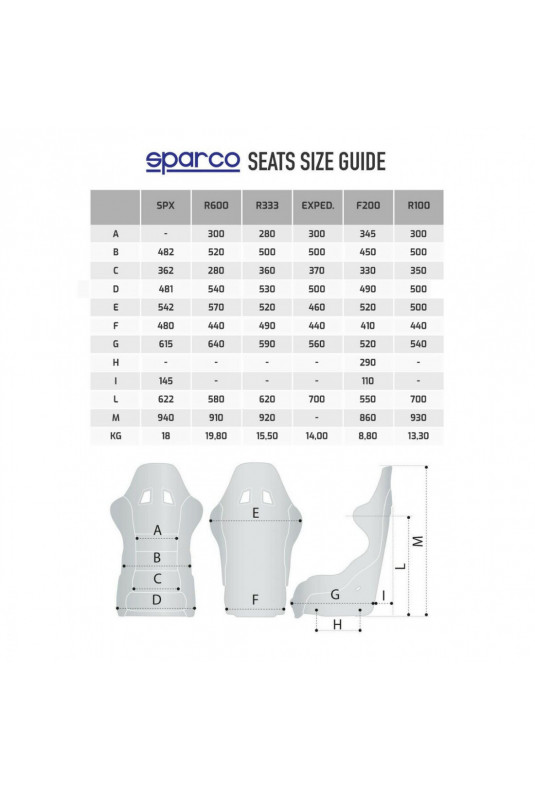 sparco SEATS SIZE GUIDE

| | SPX | R600 | R333 | EXPED. | F200 | R100 |
|---|---|---|---|---|---|---|
| A | - | 300 | 280 | 300 | 345 | 300 |
| B | 482 | 520 | 500 | 500 | 450 | 500 |
| C | 362 | 280 | 360 | 370 | 330 | 350 |
| D | 481 | 540 | 530 | 500 | 490 | 500 |
| E | 542 | 570 | 520 | 460 | 520 | 500 |
| F | 480 | 440 | 490 | 440 | 410 | 440 |
| G | 615 | 640 | 590 | 560 | 520 | 540 |
| H | - | - | - | - | 290 | - |
| I | 145 | - | - | - | 110 | - |
| L | 622 | 580 | 620 | 700 | 550 | 700 |
| M | 940 | 910 | 920 | - | 860 | 930 |
| KG | 18 | 19,80 | 15,50 | 14,00 | 8,80 | 13,30 |

A
B
C
D
E
F
G
I
H
L
M